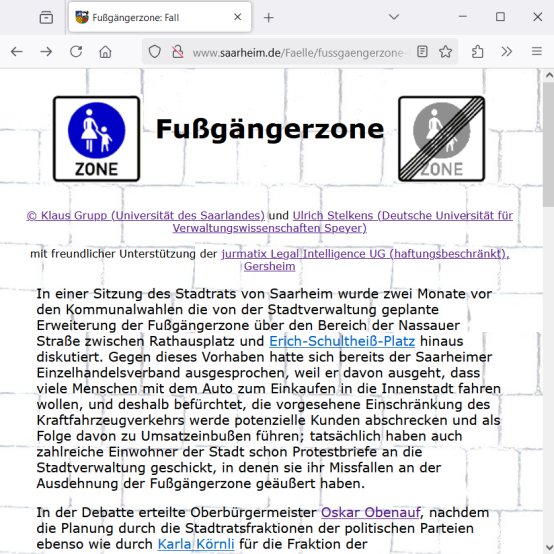 Fußgängerzone: Fall

www.saarheim.de/Faelle/fussgaengerzone-

ZONE

Fußgängerzone

ZONE

© Klaus Grupp (Universität des Saarlandes) und Ulrich Stelkens (Deutsche Universität für Verwaltungswissenschaften Speyer)

mit freundlicher Unterstützung der jurmatix Legal Intelligence UG (haftungsbeschränkt), Gersheim

In einer Sitzung des Stadtrats von Saarheim wurde zwei Monate vor den Kommunalwahlen die von der Stadtverwaltung geplante Erweiterung der Fußgängerzone über den Bereich der Nassauer Straße zwischen Rathausplatz und Erich-Schultheiß-Platz hinaus diskutiert. Gegen dieses Vorhaben hatte sich bereits der Saarheimer Einzelhandelsverband ausgesprochen, weil er davon ausgeht, dass viele Menschen mit dem Auto zum Einkaufen in die Innenstadt fahren wollen, und deshalb befürchtet, die vorgesehene Einschränkung des Kraftfahrzeugverkehrs werde potenzielle Kunden abschrecken und als Folge davon zu Umsatzeinbußen führen; tatsächlich haben auch zahlreiche Einwohner der Stadt schon Protestbriefe an die Stadtverwaltung geschickt, in denen sie ihr Missfallen an der Ausdehnung der Fußgängerzone geäußert haben.

In der Debatte erteilte Oberbürgermeister Oskar Obenauf, nachdem die Planung durch die Stadtratsfraktionen der politischen Parteien ebenso wie durch Karla Körnli für die Fraktion der